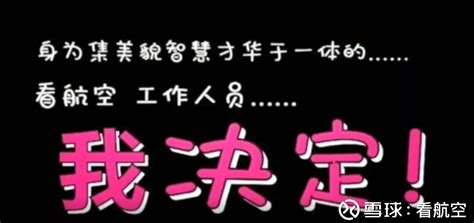 身为集美貌智慧才华于一体的……

看航空 工作人员……

我决定！

雪球：看航空